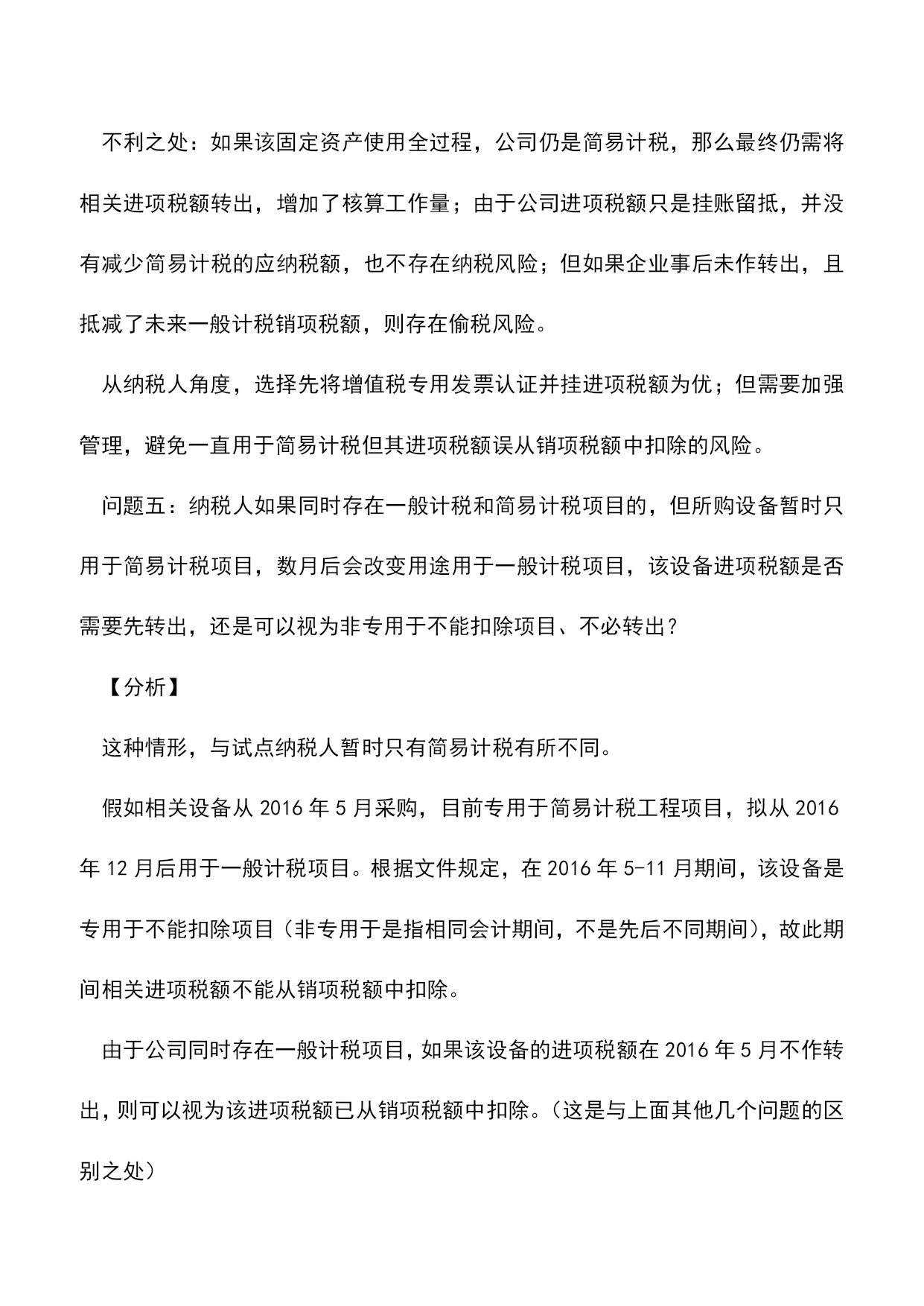 不利之处：如果该固定资产使用全过程，公司仍是简易计税，那么最终仍需将相关进项税额转出，增加了核算工作量；由于公司进项税额只是挂账留抵，并没有减少简易计税的应纳税额，也不存在纳税风险；但如果企业事后未作转出，且抵减了未来一般计税销项税额，则存在偷税风险。

从纳税人角度，选择先将增值税专用发票认证并挂进项税额为优；但需要加强管理，避免一直用于简易计税但其进项税额误从销项税额中扣除的风险。

问题五：纳税人如果同时存在一般计税和简易计税项目的，但所购设备暂时只用于简易计税项目，数月后会改变用途用于一般计税项目，该设备进项税额是否需要先转出，还是可以视为非专用于不能扣除项目、不必转出？

【分析】

这种情形，与试点纳税人暂时只有简易计税有所不同。

假如相关设备从 2016 年 5 月采购，目前专用于简易计税工程项目，拟从 2016 年 12 月后用于一般计税项目。根据文件规定，在 2016 年 5-11 月期间，该设备是专用于不能扣除项目（非专用于是指相同会计期间，不是先后不同期间），故此期间相关进项税额不能从销项税额中扣除。

由于公司同时存在一般计税项目，如果该设备的进项税额在 2016 年 5 月不作转出，则可以视为该进项税额已从销项税额中扣除。（这是与上面其他几个问题的区别之处）